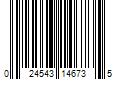 0 24543 14673 5